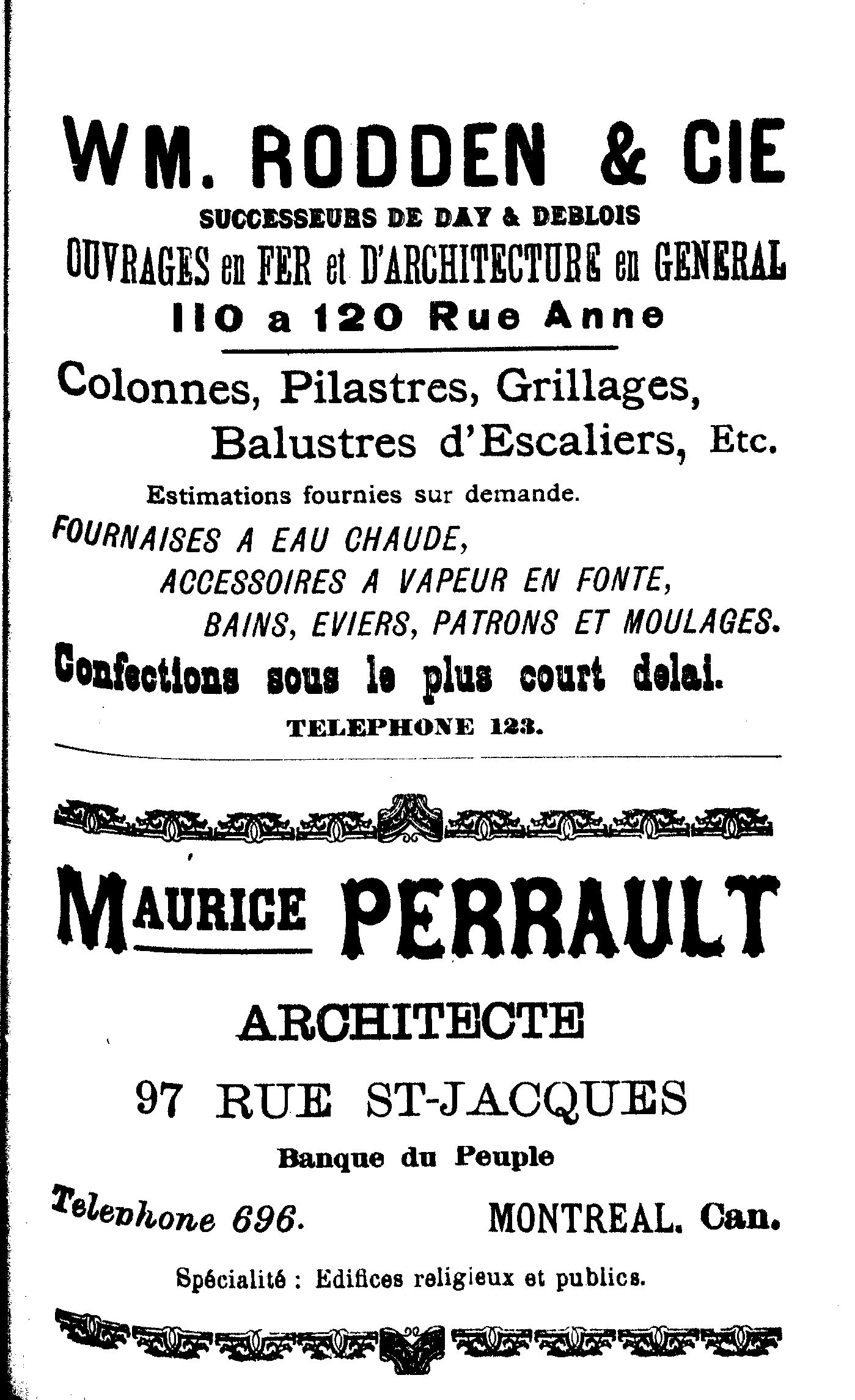 WM. RODDEN & CIE
SUCCESSEURS DE DAY & DEBLOIS
OUVRAGES en FER et D'ARCHITECTURE en GENERAL
110 a 120 Rue Anne

Colonnes, Pilastres, Grillages, Balustres d'Escaliers, Etc.

Estimations fournies sur demande.

FOURNAISES A EAU CHAUDE, ACCESSOIRES A VAPEUR EN FONTE, BAINS, EVIERS, PATRONS ET MOULAGES.

Confections sous le plus court delai.

TELEPHONE 123.

MAURICE PERRAULT

ARCHITECTE

97 RUE ST-JACQUES

Banque du Peuple

Telephone 696. MONTREAL. Can.

Spécialité : Edifices religieux et publics.